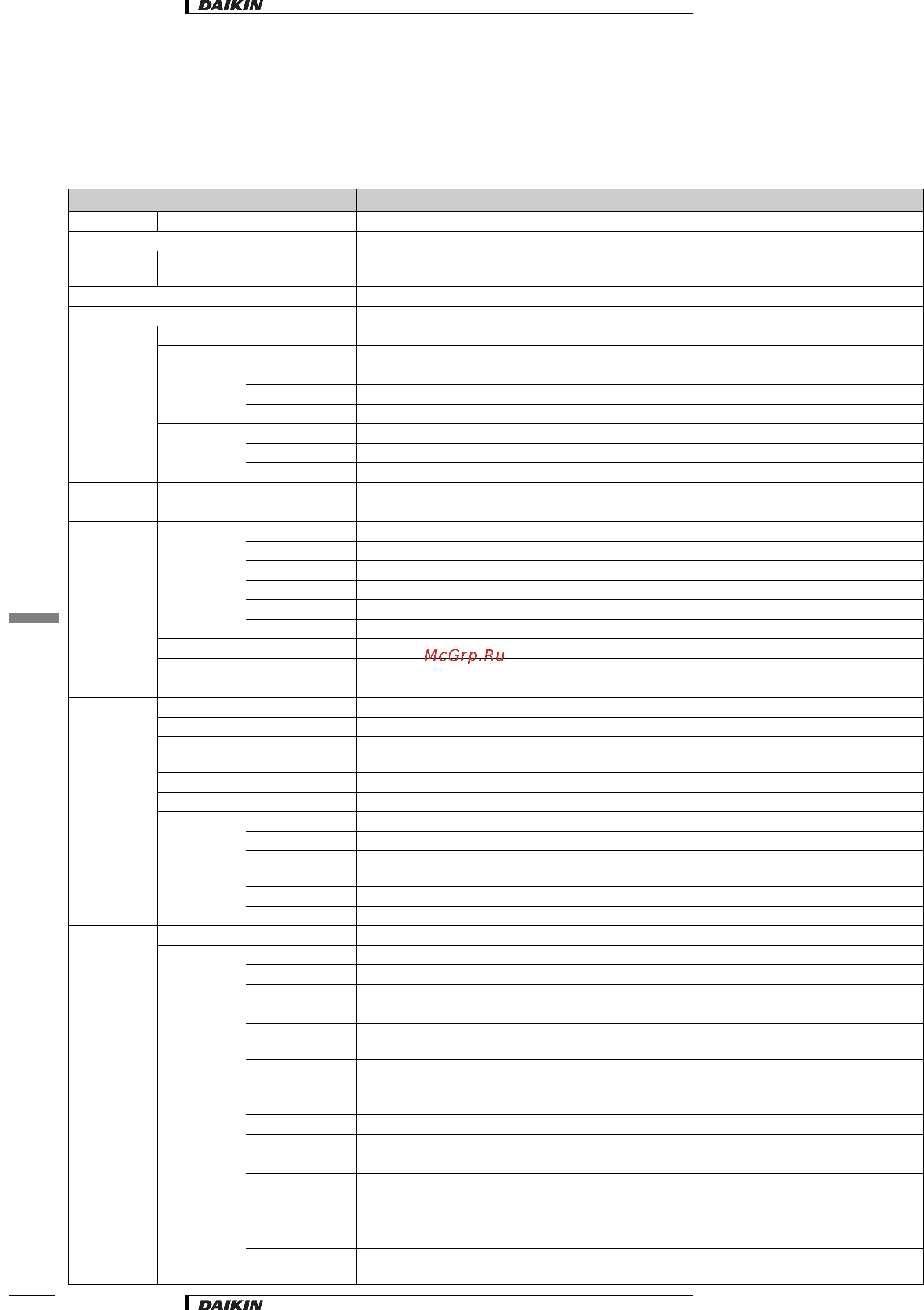 DAIKIN

McGrp.Ru

DAIKIN